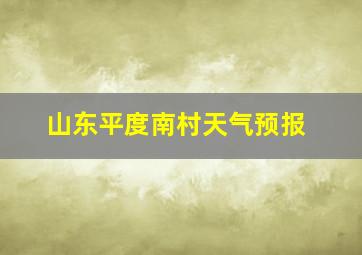 山东平度南村天气预报